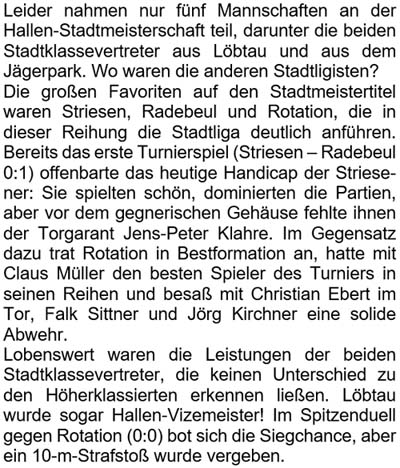 Leider nahmen nur fünf Mannschaften an der Hallen-Stadtmeisterschaft teil, darunter die beiden Stadtklassevertreter aus Löbtau und aus dem Jägerpark. Wo waren die anderen Stadtligisten?
Die großen Favoriten auf den Stadtmeistertitel waren Striesen, Radebeul und Rotation, die in dieser Reihung die Stadtliga deutlich anführen. Bereits das erste Turnierspiel (Striesen – Radebeul 0:1) offenbarte das heutige Handicap der Striesener: Sie spielten schön, dominierten die Partien, aber vor dem gegnerischen Gehäuse fehlte ihnen der Torgarant Jens-Peter Klahre. Im Gegensatz dazu trat Rotation in Bestformation an, hatte mit Claus Müller den besten Spieler des Turniers in seinen Reihen und besaß mit Christian Ebert im Tor, Falk Sittner und Jörg Kirchner eine solide Abwehr.
Lobenswert waren die Leistungen der beiden Stadtklassevertreter, die keinen Unterschied zu den Höherklassierten erkennen ließen. Löbtau wurde sogar Hallen-Vizemeister! Im Spitzenduell gegen Rotation (0:0) bot sich die Siegchance, aber ein 10-m-Strafstoß wurde vergeben.